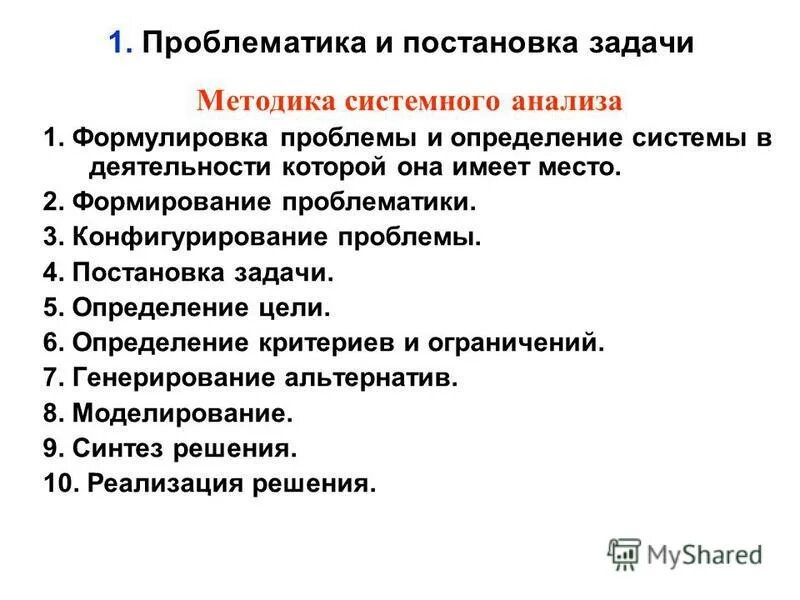 1. Проблематика и постановка задачи

Методика системного анализа

1. Формулировка проблемы и определение системы в деятельности которой она имеет место.
2. Формирование проблематики.
3. Конфигурирование проблемы.
4. Постановка задачи.
5. Определение цели.
6. Определение критериев и ограничений.
7. Генерирование альтернатив.
8. Моделирование.
9. Синтез решения.
10. Реализация решения.

MyShared